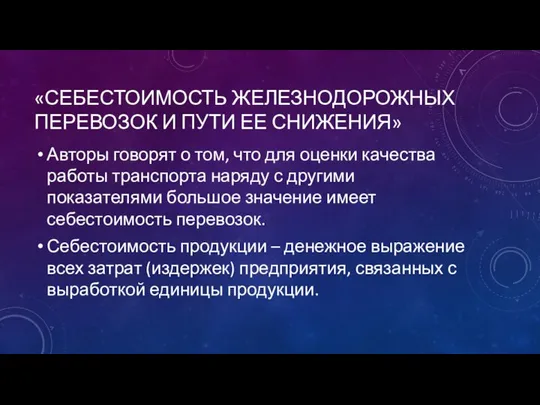 «СЕБЕСТОИМОСТЬ ЖЕЛЕЗНОДОРОЖНЫХ ПЕРЕВОЗОК И ПУТИ ЕЕ СНИЖЕНИЯ»

• Авторы говорят о том, что для оценки качества работы транспорта наряду с другими показателями большое значение имеет себестоимость перевозок.

• Себестоимость продукции – денежное выражение всех затрат (издержек) предприятия, связанных с выработкой единицы продукции.